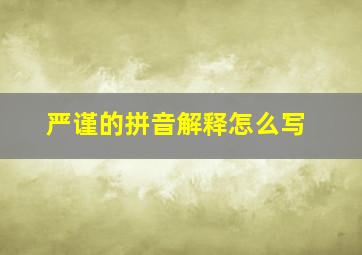 严谨的拼音解释怎么写